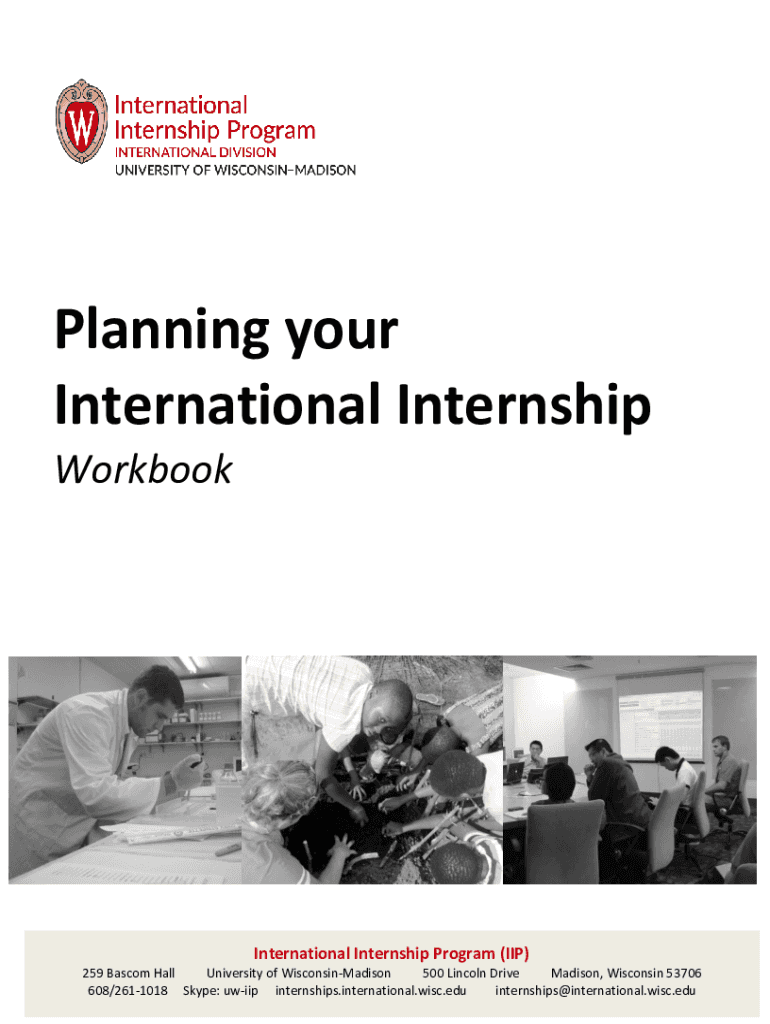 W

International Internship Program
INTERNATIONAL DIVISION
UNIVERSITY OF WISCONSIN–MADISON

Planning your International Internship

Workbook

International Internship Program (IIP)
259 Bascom Hall University of Wisconsin-Madison 500 Lincoln Drive Madison, Wisconsin 53706
608/261-1018 Skype: uw-iip internships.international.wisc.edu internships@international.wisc.edu